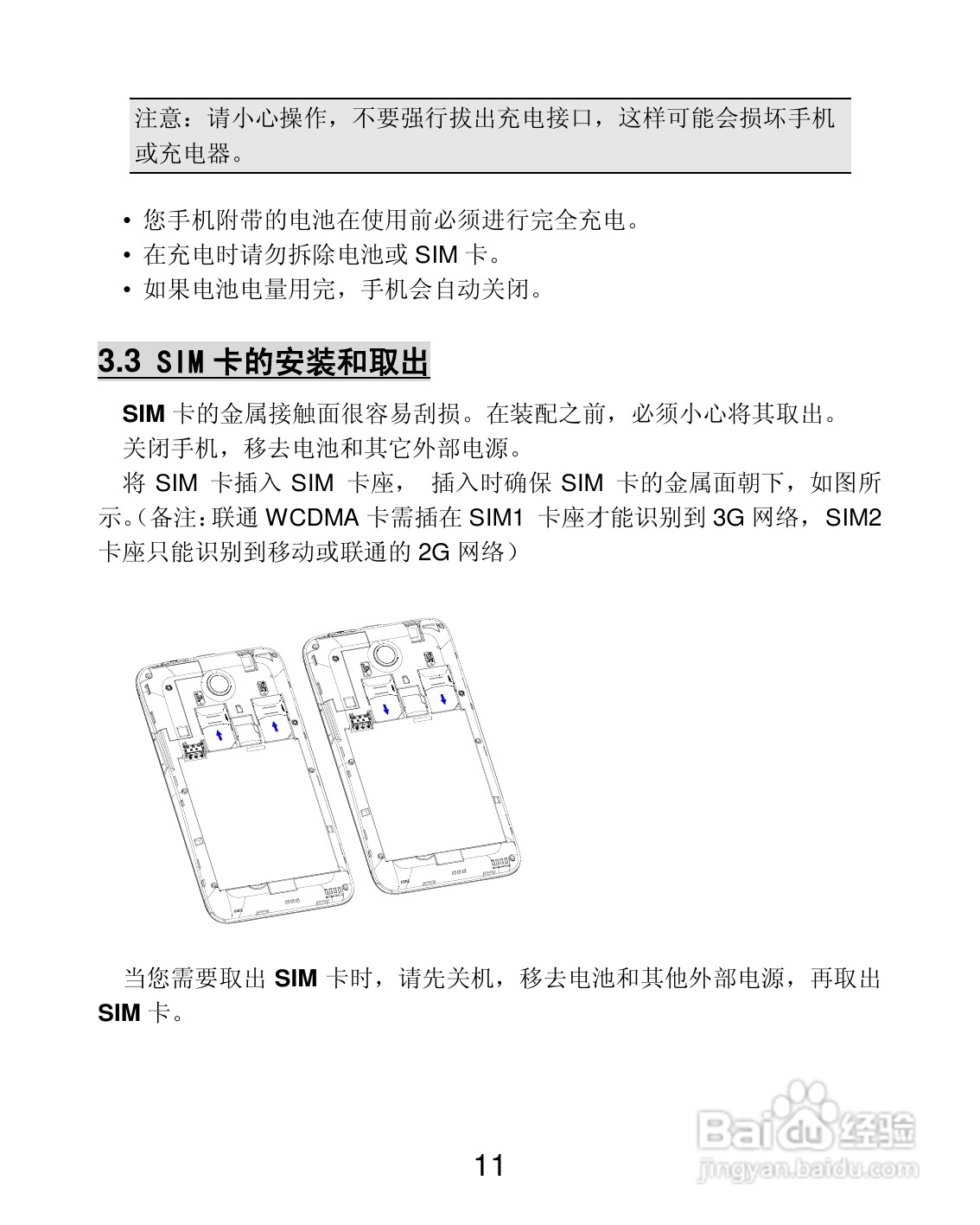 注意：请小心操作，不要强行拔出充电接口，这样可能会损坏手机或充电器。

• 您手机附带的电池在使用前必须进行完全充电。
• 在充电时请勿拆除电池或 SIM 卡。
• 如果电池电量用完，手机会自动关闭。

3.3 SIM 卡的安装和取出

SIM 卡的金属接触面很容易刮损。在装配之前，必须小心将其取出。
关闭手机，移去电池和其它外部电源。
将 SIM 卡插入 SIM 卡座， 插入时确保 SIM 卡的金属面朝下，如图所示。（备注：联通 WCDMA 卡需插在 SIM1 卡座才能识别到 3G 网络，SIM2 卡座只能识别到移动或联通的 2G 网络）

当您需要取出 SIM 卡时，请先关机，移去电池和其他外部电源，再取出 SIM 卡。

11

Baidu 经验
jingyan.baidu.com